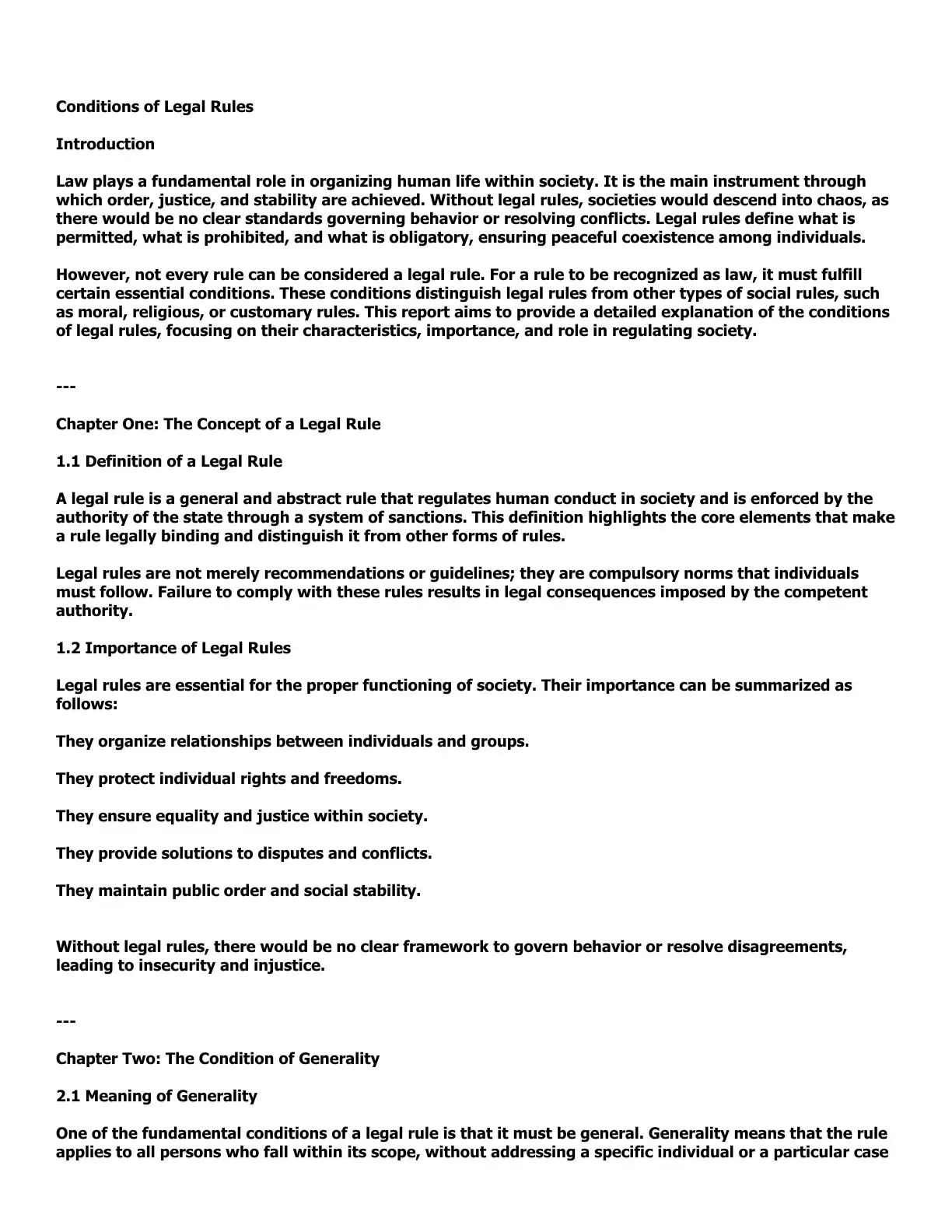 Conditions of Legal Rules

Introduction

Law plays a fundamental role in organizing human life within society. It is the main instrument through which order, justice, and stability are achieved. Without legal rules, societies would descend into chaos, as there would be no clear standards governing behavior or resolving conflicts. Legal rules define what is permitted, what is prohibited, and what is obligatory, ensuring peaceful coexistence among individuals.

However, not every rule can be considered a legal rule. For a rule to be recognized as law, it must fulfill certain essential conditions. These conditions distinguish legal rules from other types of social rules, such as moral, religious, or customary rules. This report aims to provide a detailed explanation of the conditions of legal rules, focusing on their characteristics, importance, and role in regulating society.

---

Chapter One: The Concept of a Legal Rule

1.1 Definition of a Legal Rule

A legal rule is a general and abstract rule that regulates human conduct in society and is enforced by the authority of the state through a system of sanctions. This definition highlights the core elements that make a rule legally binding and distinguish it from other forms of rules.

Legal rules are not merely recommendations or guidelines; they are compulsory norms that individuals must follow. Failure to comply with these rules results in legal consequences imposed by the competent authority.

1.2 Importance of Legal Rules

Legal rules are essential for the proper functioning of society. Their importance can be summarized as follows:

They organize relationships between individuals and groups.

They protect individual rights and freedoms.

They ensure equality and justice within society.

They provide solutions to disputes and conflicts.

They maintain public order and social stability.

Without legal rules, there would be no clear framework to govern behavior or resolve disagreements, leading to insecurity and injustice.

---

Chapter Two: The Condition of Generality

2.1 Meaning of Generality

One of the fundamental conditions of a legal rule is that it must be general. Generality means that the rule applies to all persons who fall within its scope, without addressing a specific individual or a particular case